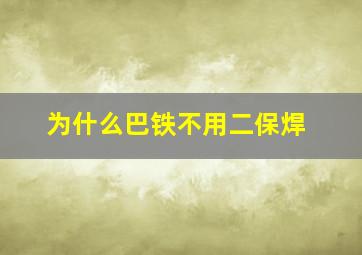 为什么巴铁不用二保焊